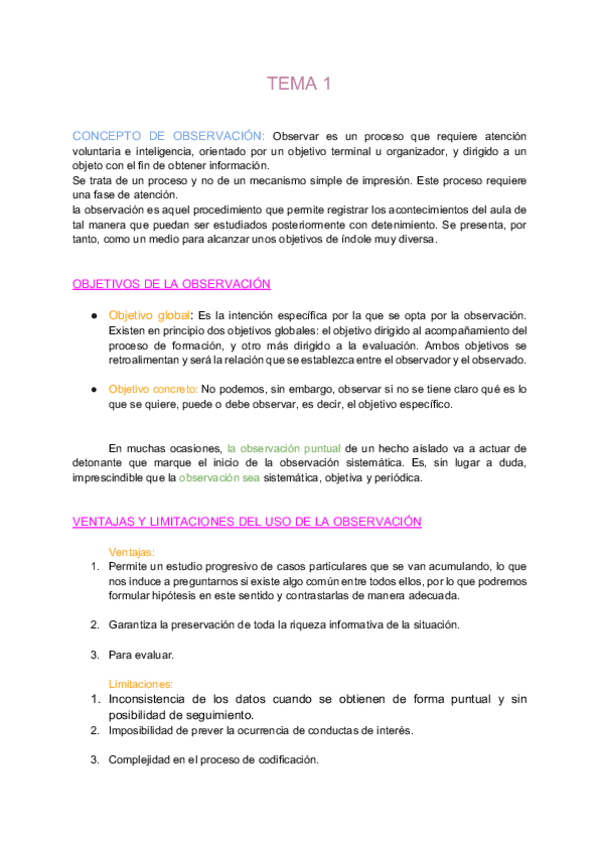 TEMA 1

CONCEPTO DE OBSERVACIÓN: Observar es un proceso que requiere atención voluntaria e inteligencia, orientado por un objetivo terminal u organizador, y dirigido a un objeto con el fin de obtener información.
Se trata de un proceso y no de un mecanismo simple de impresión. Este proceso requiere una fase de atención.
la observación es aquel procedimiento que permite registrar los acontecimientos del aula de tal manera que puedan ser estudiados posteriormente con detenimiento. Se presenta, por tanto, como un medio para alcanzar unos objetivos de índole muy diversa.

OBJETIVOS DE LA OBSERVACIÓN

● Objetivo global: Es la intención específica por la que se opta por la observación. Existen en principio dos objetivos globales: el objetivo dirigido al acompañamiento del proceso de formación, y otro más dirigido a la evaluación. Ambos objetivos se retroalimentan y será la relación que se establezca entre el observador y el observado.

● Objetivo concreto: No podemos, sin embargo, observar si no se tiene claro qué es lo que se quiere, puede o debe observar, es decir, el objetivo específico.

En muchas ocasiones, la observación puntual de un hecho aislado va a actuar de detonante que marque el inicio de la observación sistemática. Es, sin lugar a duda, imprescindible que la observación sea sistemática, objetiva y periódica.

VENTAJAS Y LIMITACIONES DEL USO DE LA OBSERVACIÓN

Ventajas:
1. Permite un estudio progresivo de casos particulares que se van acumulando, lo que nos induce a preguntarnos si existe algo común entre todos ellos, por lo que podremos formular hipótesis en este sentido y contrastarlas de manera adecuada.

2. Garantiza la preservación de toda la riqueza informativa de la situación.

3. Para evaluar.

Limitaciones:
1. Inconsistencia de los datos cuando se obtienen de forma puntual y sin posibilidad de seguimiento.
2. Imposibilidad de prever la ocurrencia de conductas de interés.

3. Complejidad en el proceso de codificación.